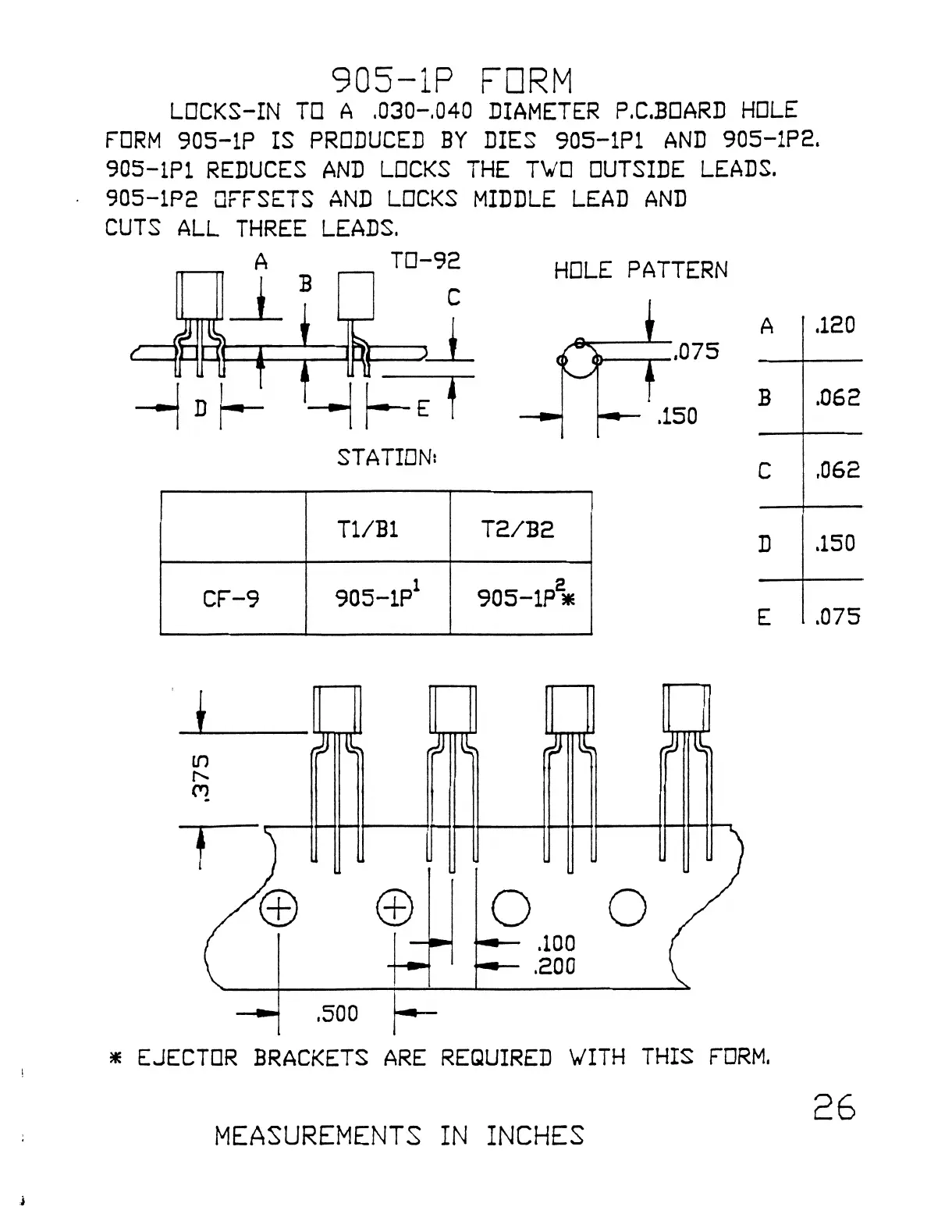 905-1P FORM

LOCKS-IN TO A .030-.040 DIAMETER P.C.BOARD HOLE
FORM 905-1P IS PRODUCED BY DIES 905-1P1 AND 905-1P2.
905-1P1 REDUCES AND LOCKS THE TWO OUTSIDE LEADS.
905-1P2 OFFSETS AND LOCKS MIDDLE LEAD AND
CUTS ALL THREE LEADS.

A B TO-92 C

D E

HOLE PATTERN

.075

.150

| A | .120 |
|---|---|
| B | .062 |
| C | .062 |
| D | .150 |
| E | .075 |

STATION:

| | T1/B1 | T2/B2 |
|---|---|---|
| CF-9 | 905-1P$^1$ | 905-1P$^2$* |

.375

.100
.200

.500

* EJECTOR BRACKETS ARE REQUIRED WITH THIS FORM.

26

MEASUREMENTS IN INCHES